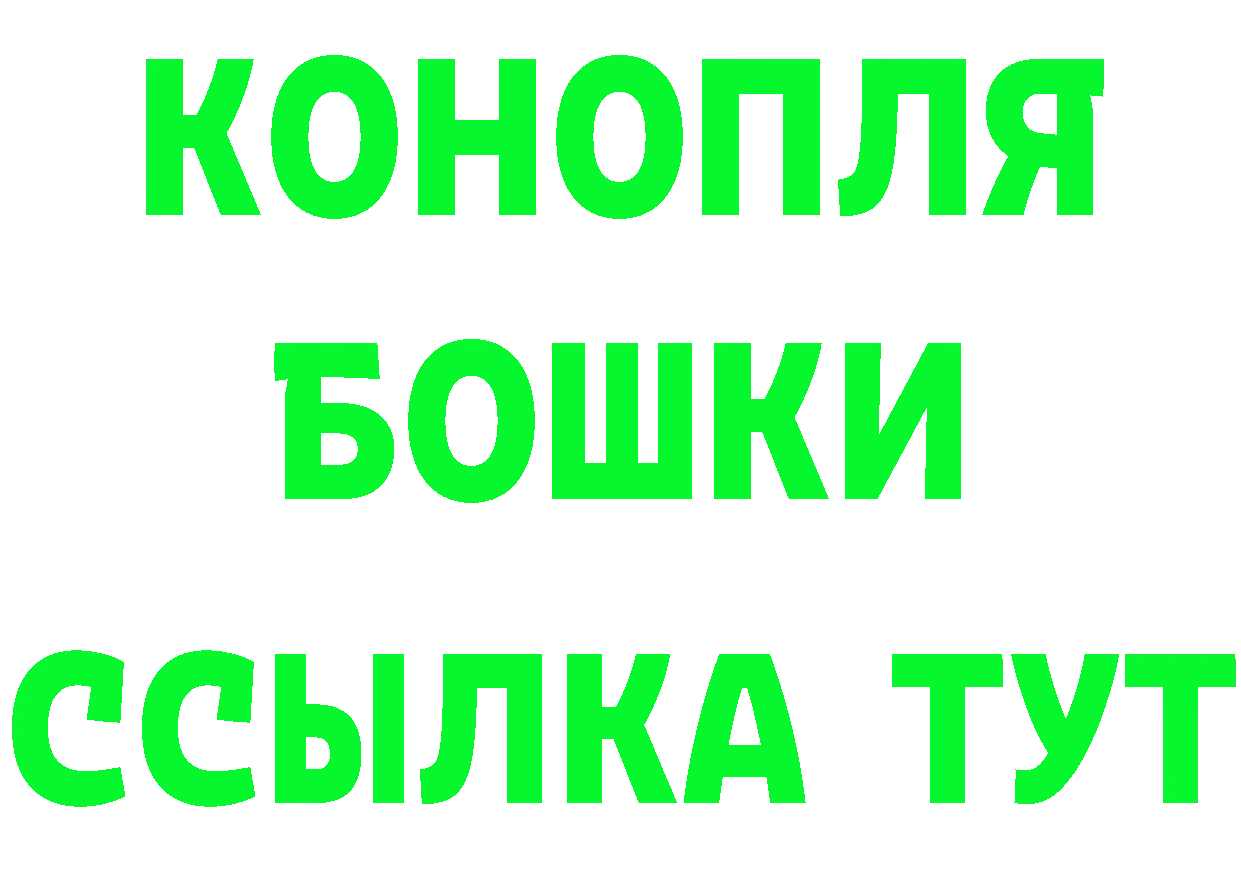 КОНОПЛЯ
БОШКИ
ССЫЛКА ТУТ